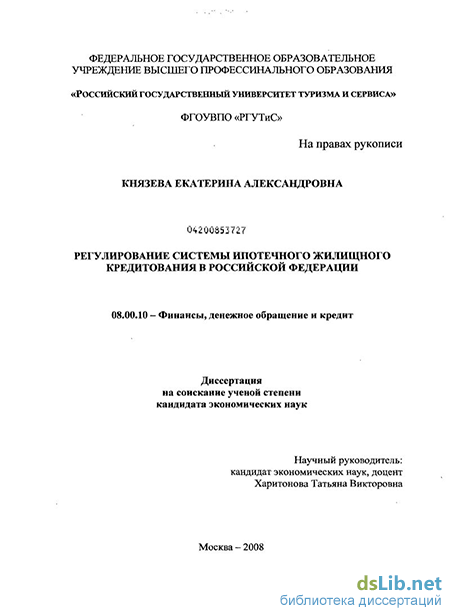 ФЕДЕРАЛЬНОЕ ГОСУДАРСТВЕННОЕ ОБРАЗОВАТЕЛЬНОЕ УЧРЕЖДЕНИЕ ВЫСШЕГО ПРОФЕССИНАЛЬНОГО ОБРАЗОВАНИЯ

«РОССИЙСКИЙ ГОСУДАРСТВЕННЫЙ УНИВЕРСИТЕТ ТУРИЗМА И СЕРВИСА»

ФГОУВПО «РГУТиС»

На правах рукописи

КНЯЗЕВА ЕКАТЕРИНА АЛЕКСАНДРОВНА

04200853727

РЕГУЛИРОВАНИЕ СИСТЕМЫ ИПОТЕЧНОГО ЖИЛИЩНОГО КРЕДИТОВАНИЯ В РОССИЙСКОЙ ФЕДЕРАЦИИ

08.00.10 – Финансы, денежное обращение и кредит

Диссертация
на соискание ученой степени
кандидата экономических наук

Научный руководитель:
кандидат экономических наук, доцент
Харитонова Татьяна Викторовна

Москва – 2008

dsLib.net
библиотека диссертаций